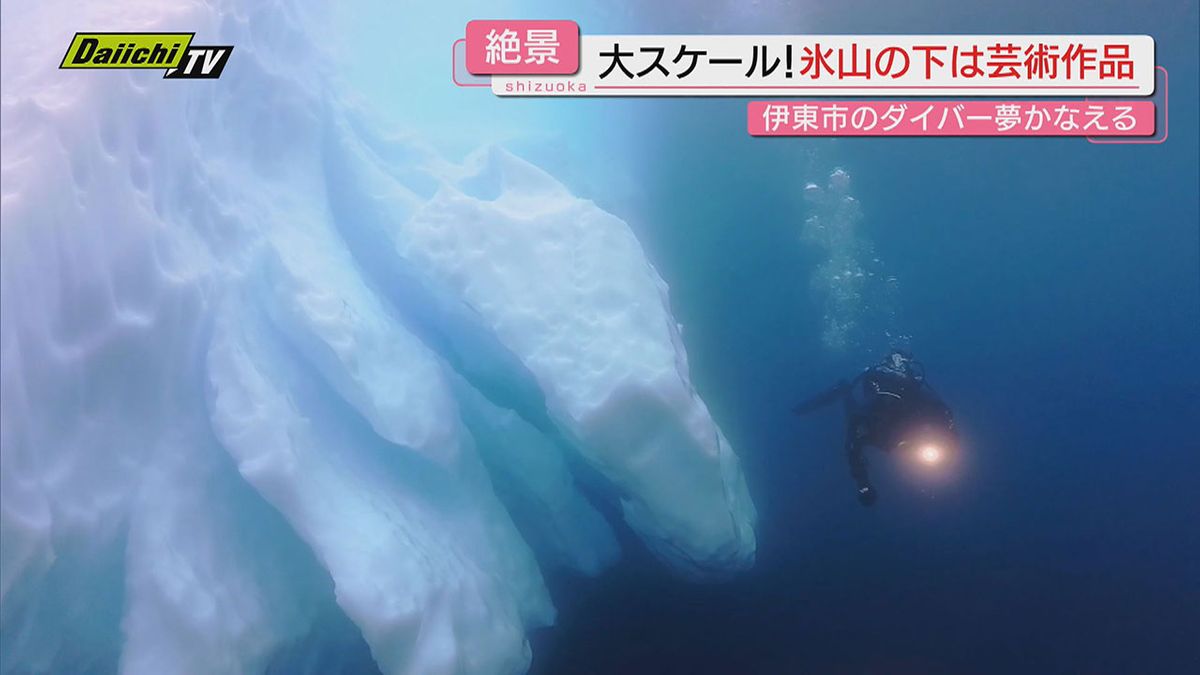 Daiichi TV

絶景
shizuoka
大スケール!氷山の下は芸術作品
伊東市のダイバー夢かなえる